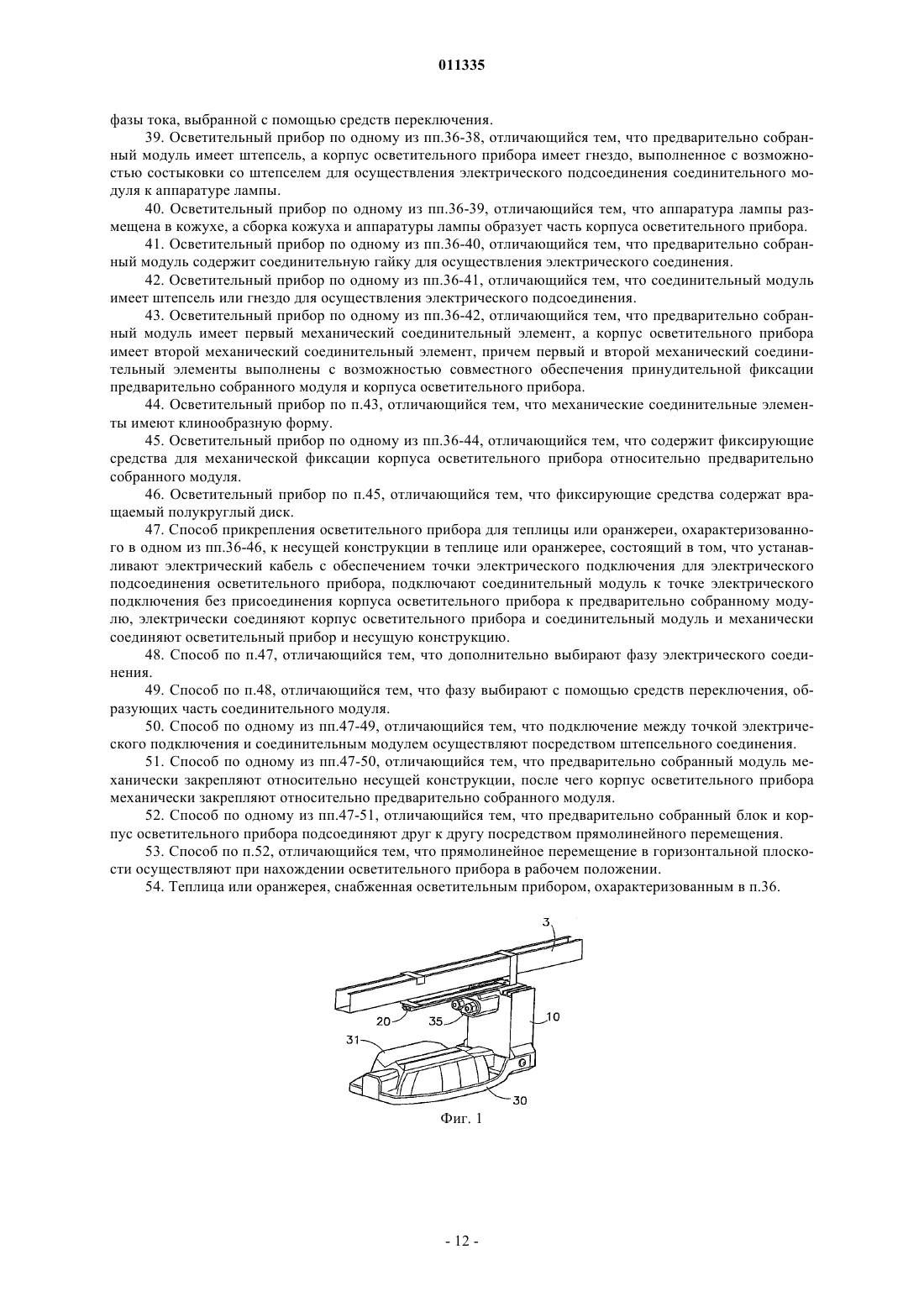 011335

фазы тока, выбранной с помощью средств переключения.

39. Осветительный прибор по одному из пп.36-38, отличающийся тем, что предварительно собранный модуль имеет штепсель, а корпус осветительного прибора имеет гнездо, выполненное с возможностью состыковки со штепселем для осуществления электрического подсоединения соединительного модуля к аппаратуре лампы.

40. Осветительный прибор по одному из пп.36-39, отличающийся тем, что аппаратура лампы размещена в кожухе, а сборка кожуха и аппаратуры лампы образует часть корпуса осветительного прибора.

41. Осветительный прибор по одному из пп.36-40, отличающийся тем, что предварительно собранный модуль содержит соединительную гайку для осуществления электрического соединения.

42. Осветительный прибор по одному из пп.36-41, отличающийся тем, что соединительный модуль имеет штепсель или гнездо для осуществления электрического подсоединения.

43. Осветительный прибор по одному из пп.36-42, отличающийся тем, что предварительно собранный модуль имеет первый механический соединительный элемент, а корпус осветительного прибора имеет второй механический соединительный элемент, причем первый и второй механический соединительный элементы выполнены с возможностью совместного обеспечения принудительной фиксации предварительно собранного модуля и корпуса осветительного прибора.

44. Осветительный прибор по п.43, отличающийся тем, что механические соединительные элементы имеют клинообразную форму.

45. Осветительный прибор по одному из пп.36-44, отличающийся тем, что содержит фиксирующие средства для механической фиксации корпуса осветительного прибора относительно предварительно собранного модуля.

46. Осветительный прибор по п.45, отличающийся тем, что фиксирующие средства содержат вращаемый полукруглый диск.

47. Способ прикрепления осветительного прибора для теплицы или оранжереи, охарактеризованного в одном из пп.36-46, к несущей конструкции в теплице или оранжерее, состоящий в том, что устанавливают электрический кабель с обеспечением точки электрического подключения для электрического подсоединения осветительного прибора, подключают соединительный модуль к точке электрического подключения без присоединения корпуса осветительного прибора к предварительно собранному модулю, электрически соединяют корпус осветительного прибора и соединительный модуль и механически соединяют осветительный прибор и несущую конструкцию.

48. Способ по п.47, отличающийся тем, что дополнительно выбирают фазу электрического соединения.

49. Способ по п.48, отличающийся тем, что фазу выбирают с помощью средств переключения, образующих часть соединительного модуля.

50. Способ по одному из пп.47-49, отличающийся тем, что подключение между точкой электрического подключения и соединительным модулем осуществляют посредством штепсельного соединения.

51. Способ по одному из пп.47-50, отличающийся тем, что предварительно собранный модуль механически закрепляют относительно несущей конструкции, после чего корпус осветительного прибора механически закрепляют относительно предварительно собранного модуля.

52. Способ по одному из пп.47-51, отличающийся тем, что предварительно собранный блок и корпус осветительного прибора подсоединяют друг к другу посредством прямолинейного перемещения.

53. Способ по п.52, отличающийся тем, что прямолинейное перемещение в горизонтальной плоскости осуществляют при нахождении осветительного прибора в рабочем положении.

54. Теплица или оранжерея, снабженная осветительным прибором, охарактеризованным в п.36.

3
20
35
10
31
30

Фиг. 1

- 12 -